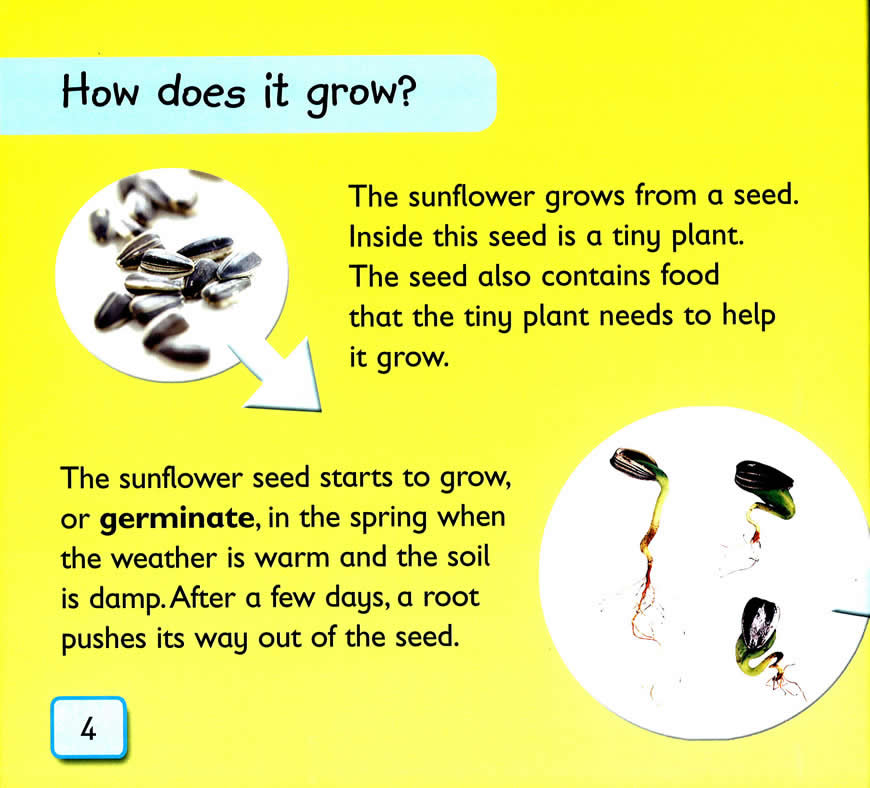 How does it grow?

The sunflower grows from a seed. Inside this seed is a tiny plant. The seed also contains food that the tiny plant needs to help it grow.

The sunflower seed starts to grow, or germinate, in the spring when the weather is warm and the soil is damp. After a few days, a root pushes its way out of the seed.

4